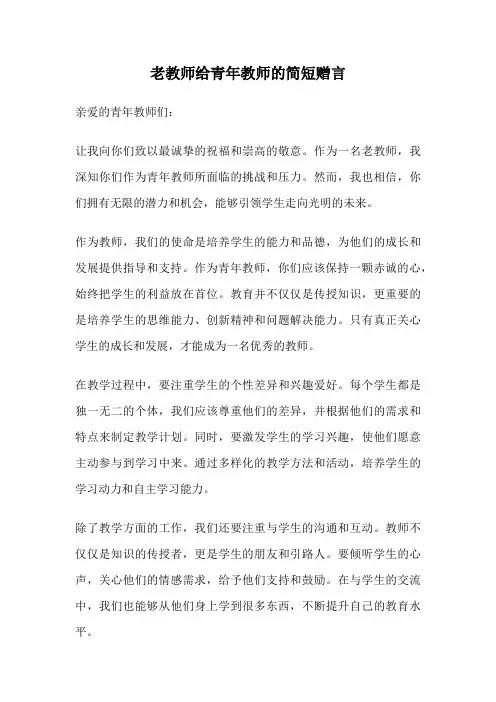 老教师给青年教师的简短赠言

亲爱的青年教师们：

让我向你们致以最诚挚的祝福和崇高的敬意。作为一名老教师，我深知你们作为青年教师所面临的挑战和压力。然而，我也相信，你们拥有无限的潜力和机会，能够引领学生走向光明的未来。

作为教师，我们的使命是培养学生的能力和品德，为他们的成长和发展提供指导和支持。作为青年教师，你们应该保持一颗赤诚的心，始终把学生的利益放在首位。教育并不仅仅是传授知识，更重要的是培养学生的思维能力、创新精神和问题解决能力。只有真正关心学生的成长和发展，才能成为一名优秀的教师。

在教学过程中，要注重学生的个性差异和兴趣爱好。每个学生都是独一无二的个体，我们应该尊重他们的差异，并根据他们的需求和特点来制定教学计划。同时，要激发学生的学习兴趣，使他们愿意主动参与到学习中来。通过多样化的教学方法和活动，培养学生的学习动力和自主学习能力。

除了教学方面的工作，我们还要注重与学生的沟通和互动。教师不仅仅是知识的传授者，更是学生的朋友和引路人。要倾听学生的心声，关心他们的情感需求，给予他们支持和鼓励。在与学生的交流中，我们也能够从他们身上学到很多东西，不断提升自己的教育水平。